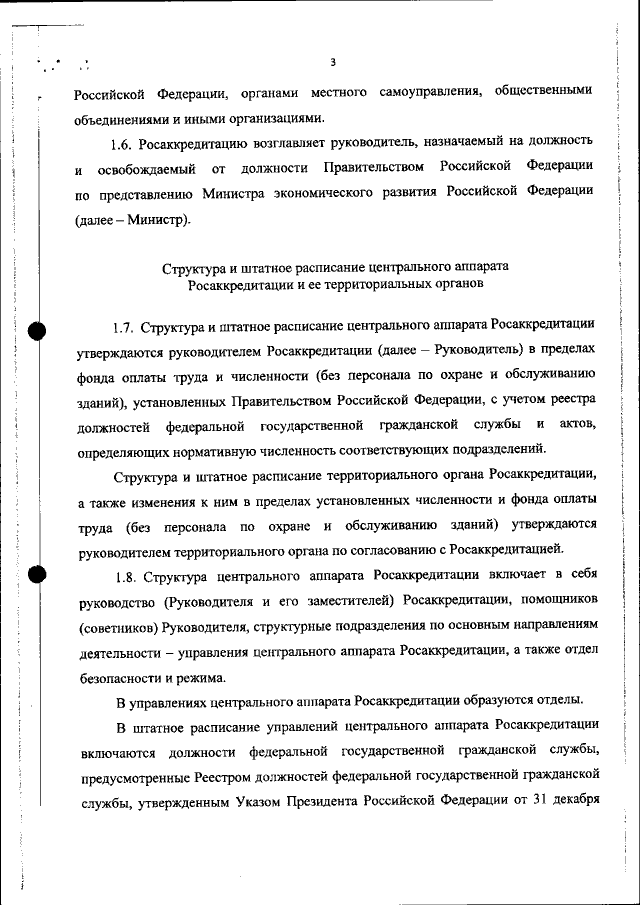 3

Российской Федерации, органами местного самоуправления, общественными объединениями и иными организациями.

1.6. Росаккредитацию возглавляет руководитель, назначаемый на должность и освобождаемый от должности Правительством Российской Федерации по представлению Министра экономического развития Российской Федерации (далее – Министр).

Структура и штатное расписание центрального аппарата Росаккредитации и ее территориальных органов

1.7. Структура и штатное расписание центрального аппарата Росаккредитации утверждаются руководителем Росаккредитации (далее – Руководитель) в пределах фонда оплаты труда и численности (без персонала по охране и обслуживанию зданий), установленных Правительством Российской Федерации, с учетом реестра должностей федеральной государственной гражданской службы и актов, определяющих нормативную численность соответствующих подразделений.

Структура и штатное расписание территориального органа Росаккредитации, а также изменения к ним в пределах установленных численности и фонда оплаты труда (без персонала по охране и обслуживанию зданий) утверждаются руководителем территориального органа по согласованию с Росаккредитацией.

1.8. Структура центрального аппарата Росаккредитации включает в себя руководство (Руководителя и его заместителей) Росаккредитации, помощников (советников) Руководителя, структурные подразделения по основным направлениям деятельности – управления центрального аппарата Росаккредитации, а также отдел безопасности и режима.

В управлениях центрального аппарата Росаккредитации образуются отделы.

В штатное расписание управлений центрального аппарата Росаккредитации включаются должности федеральной государственной гражданской службы, предусмотренные Реестром должностей федеральной государственной гражданской службы, утвержденным Указом Президента Российской Федерации от 31 декабря